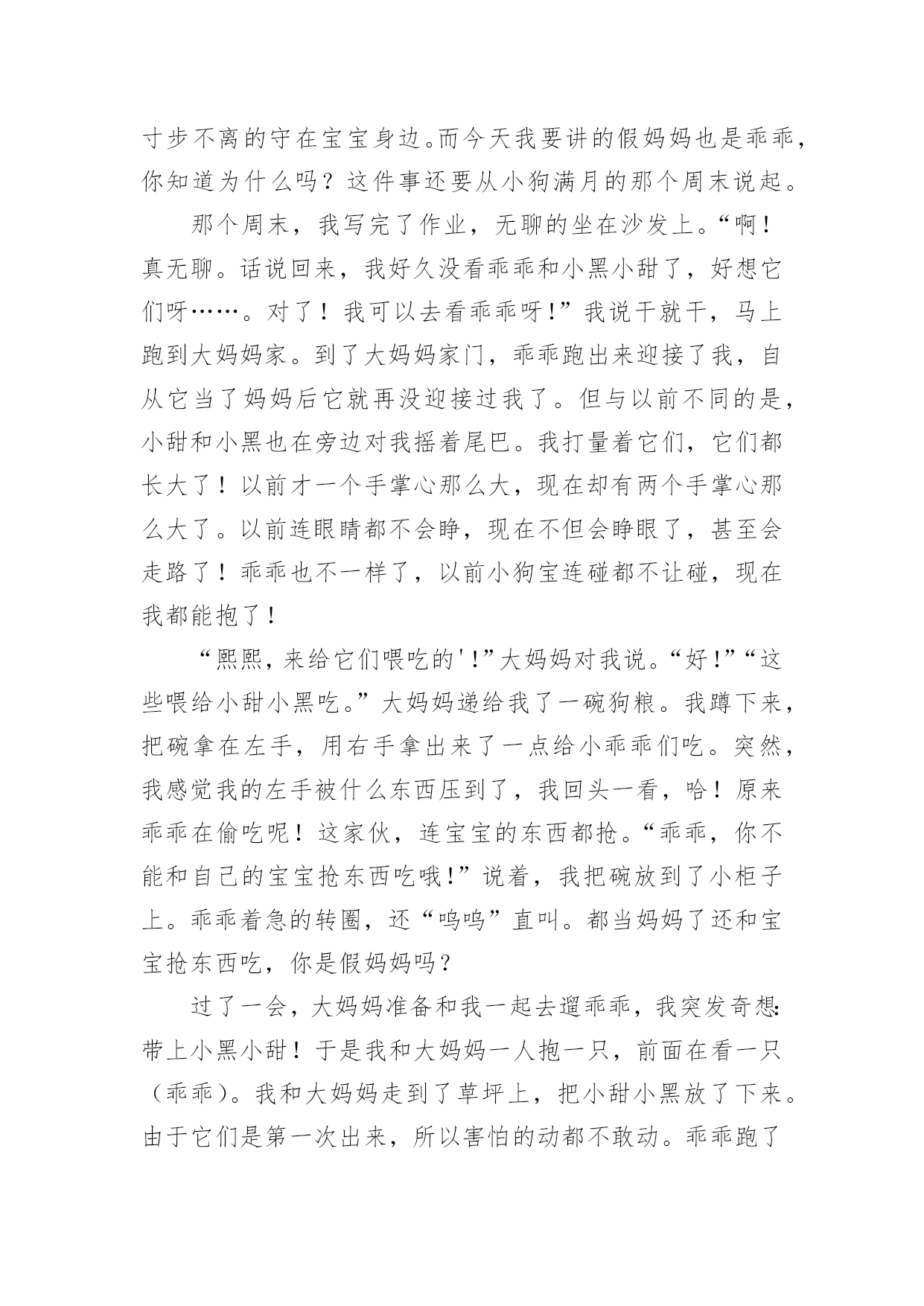 寸步不离的守在宝宝身边。而今天我要讲的假妈妈也是乖乖，你知道为什么吗？这件事还要从小狗满月的那个周末说起。

那个周末，我写完了作业，无聊的坐在沙发上。“啊！真无聊。话说回来，我好久没看乖乖和小黑小甜了，好想它们呀……。对了！我可以去看乖乖呀！”我说干就干，马上跑到大妈妈家。到了大妈妈家门，乖乖跑出来迎接了我，自从它当了妈妈后它就再没迎接过我了。但与以前不同的是，小甜和小黑也在旁边对我摇着尾巴。我打量着它们，它们都长大了！以前才一个手掌心那么大，现在却有两个手掌心那么大了。以前连眼睛都不会睁，现在不但会睁眼了，甚至会走路了！乖乖也不一样了，以前小狗宝连碰都不让碰，现在我都能抱了！

“熙熙，来给它们喂吃的'！”大妈妈对我说。“好！”“这些喂给小甜小黑吃。”大妈妈递给我了一碗狗粮。我蹲下来，把碗拿在左手，用右手拿出来了一点给小乖乖们吃。突然，我感觉我的左手被什么东西压到了，我回头一看，哈！原来乖乖在偷吃呢！这家伙，连宝宝的东西都抢。“乖乖，你不能和自己的宝宝抢东西吃哦！”说着，我把碗放到了小柜子上。乖乖着急的转圈，还“呜呜”直叫。都当妈妈了还和宝宝抢东西吃，你是假妈妈吗？

过了一会，大妈妈准备和我一起去遛乖乖，我突发奇想：带上小黑小甜！于是我和大妈妈一人抱一只，前面在看一只（乖乖）。我和大妈妈走到了草坪上，把小甜小黑放了下来。由于它们是第一次出来，所以害怕的动都不敢动。乖乖跑了